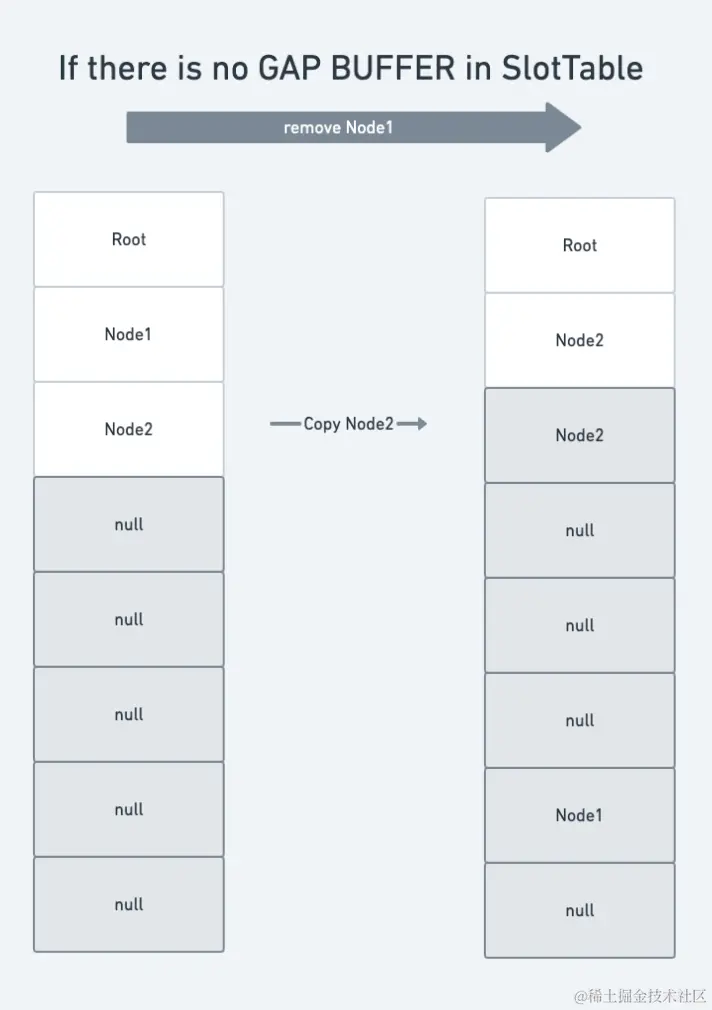 If there is no GAP BUFFER in SlotTable

remove Node1

Root

Node1

Node2

null

null

null

null

null

Copy Node2

Root

Node2

Node2

null

null

null

Node1

null

@稀土掘金技术社区